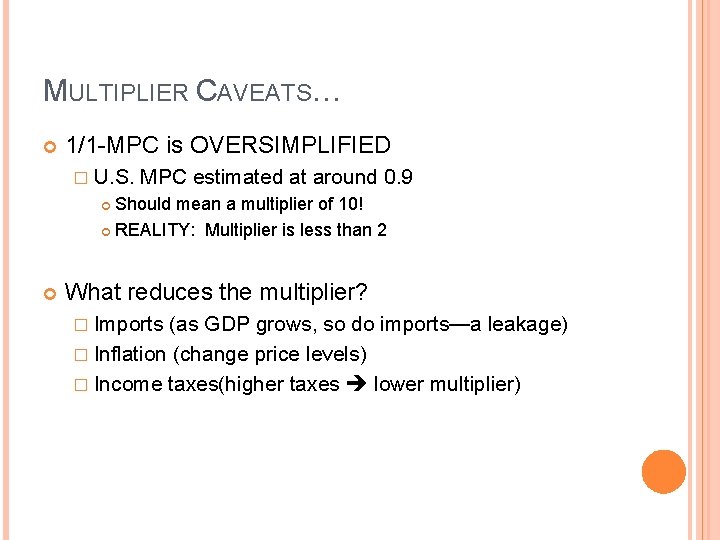 MULTIPLIER CAVEATS…

1/1-MPC is OVERSIMPLIFIED

U.S. MPC estimated at around 0.9

Should mean a multiplier of 10!

REALITY: Multiplier is less than 2

What reduces the multiplier?

Imports (as GDP grows, so do imports—a leakage)

Inflation (change price levels)

Income taxes(higher taxes ➔ lower multiplier)